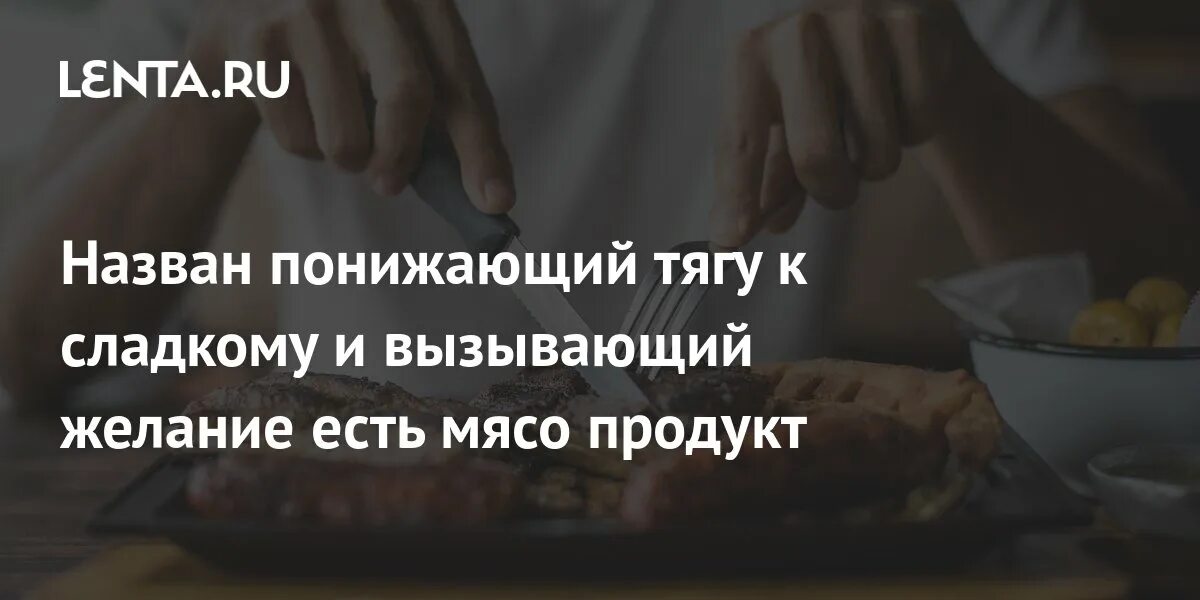 LENTA.RU

Назван понижающий тягу к сладкому и вызывающий желание есть мясо продукт